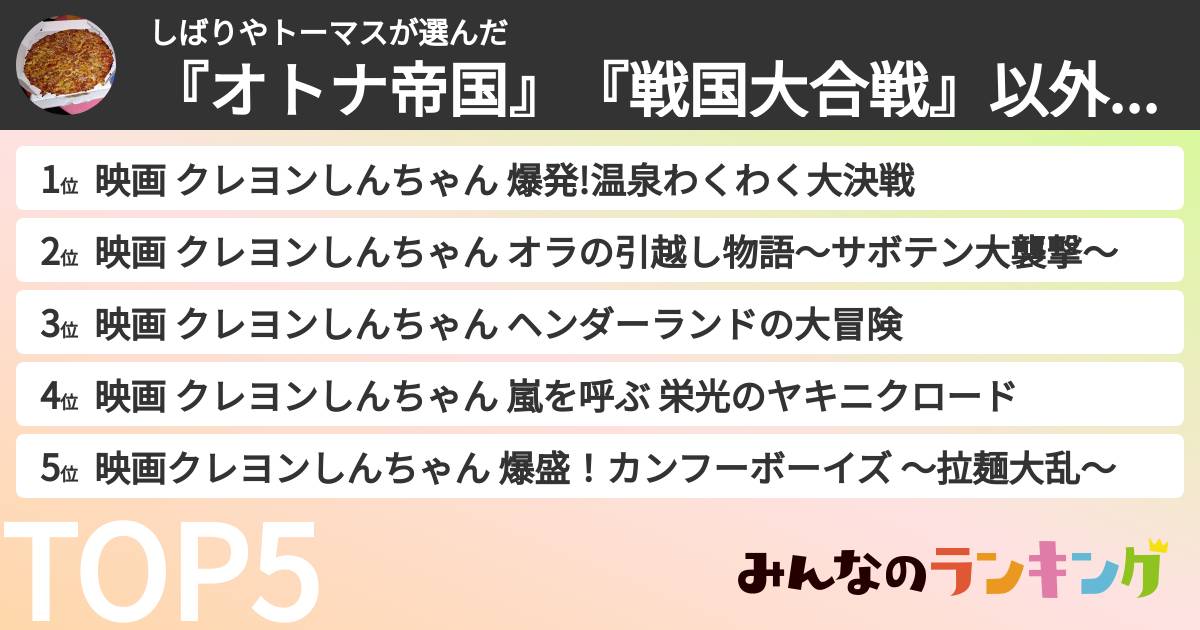 しばりやトーマスが選んだ
『オトナ帝国』『戦国大合戦』以外...

1位 映画 クレヨンしんちゃん 爆発!温泉わくわく大決戦

2位 映画 クレヨンしんちゃん オラの引越し物語〜サボテン大襲撃〜

3位 映画 クレヨンしんちゃん ヘンダーランドの大冒険

4位 映画 クレヨンしんちゃん 嵐を呼ぶ 栄光のヤキニクロード

5位 映画クレヨンしんちゃん 爆盛！カンフーボーイズ 〜拉麺大乱〜

TOP5

みんなのランキング